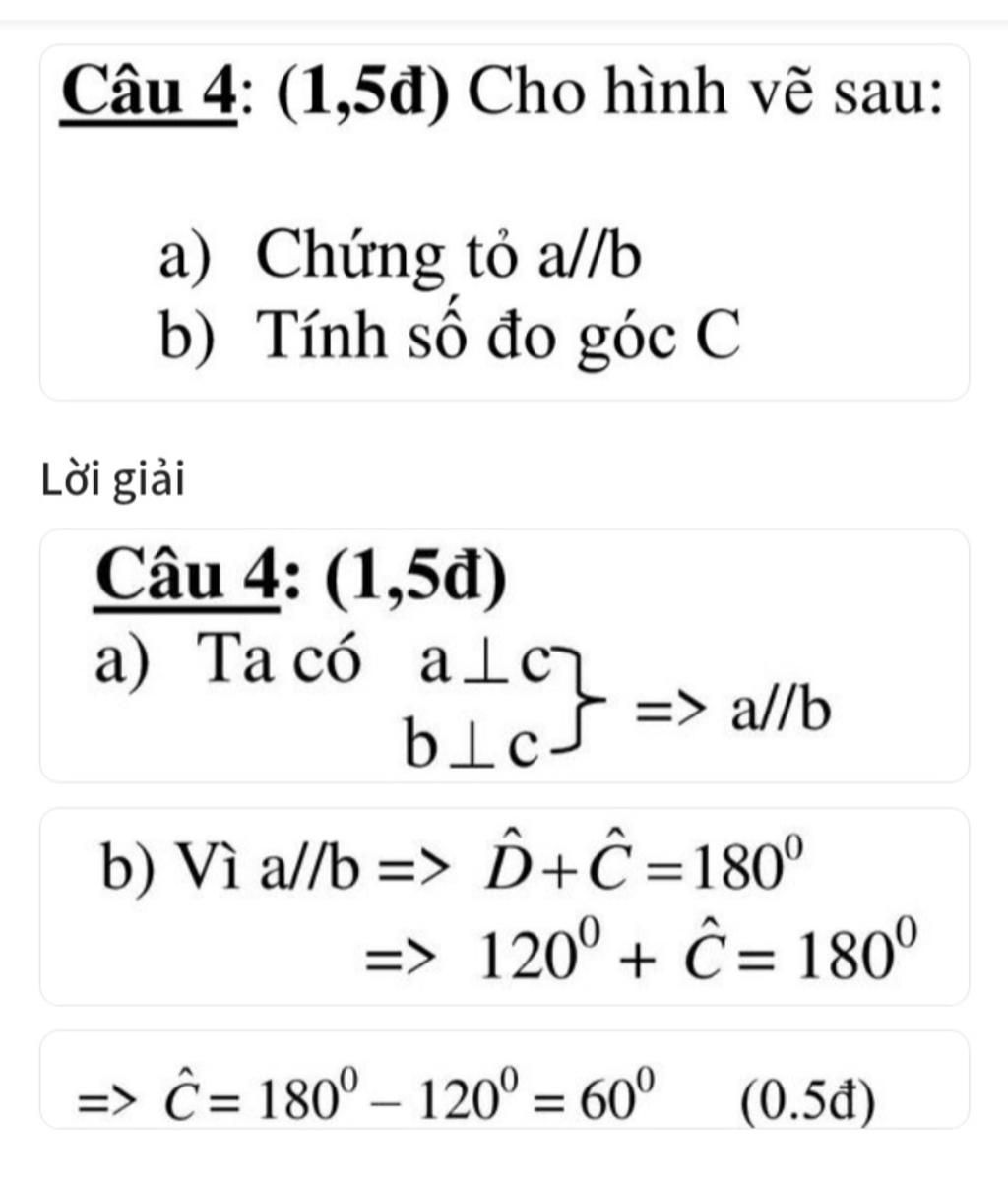 Câu 4: (1,5đ) Cho hình vẽ sau:

a) Chứng tỏ a//b
b) Tính số đo góc C

Lời giải

Câu 4: (1,5đ)
a) Ta có $\left.\begin{matrix} a \perp c \\ b \perp c \end{matrix}\right\}$ => a//b

b) Vì a//b => $\hat{D} + \hat{C} = 180^0$
=> $120^0 + \hat{C} = 180^0$

=> $\hat{C} = 180^0 - 120^0 = 60^0$ (0.5đ)